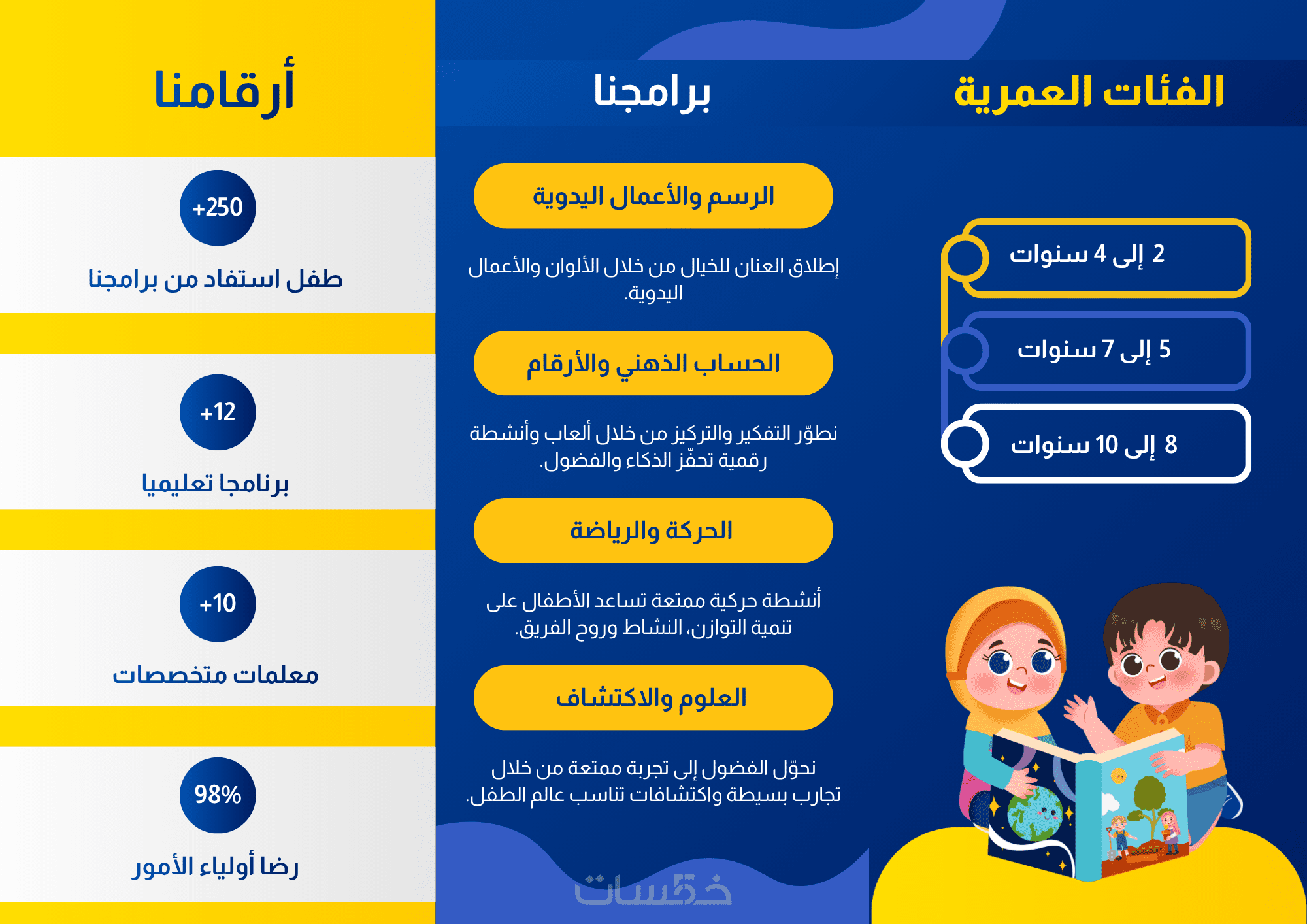 الفئات العمرية

2 إلى 4 سنوات

5 إلى 7 سنوات

8 إلى 10 سنوات

برامجنا

الرسم والأعمال اليدوية

إطلاق العنان للخيال من خلال الألوان والأعمال اليدوية.

الحساب الذهني والأرقام

نطوّر التفكير والتركيز من خلال ألعاب وأنشطة رقمية تحفّز الذكاء والفضول.

الحركة والرياضة

أنشطة حركية ممتعة تساعد الأطفال على تنمية التوازن، النشاط وروح الفريق.

العلوم والاكتشاف

نحوّل الفضول إلى تجربة ممتعة من خلال تجارب بسيطة واكتشافات تناسب عالم الطفل.

خمسات

أرقامنا

+250
طفل استفاد من برامجنا

+12
برنامجا تعليميا

+10
معلمات متخصصات

98%
رضا أولياء الأمور